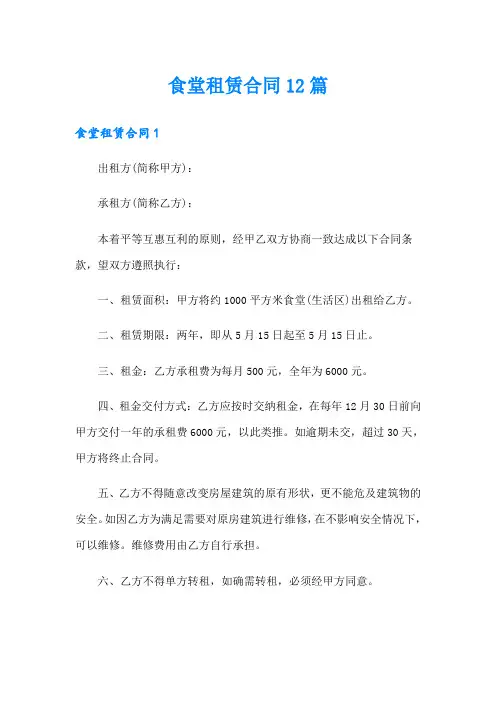 食堂租赁合同12篇

食堂租赁合同1

出租方(简称甲方)：

承租方(简称乙方)：

本着平等互惠互利的原则，经甲乙双方协商一致达成以下合同条款，望双方遵照执行：

一、租赁面积：甲方将约1000平方米食堂(生活区)出租给乙方。

二、租赁期限：两年，即从5月15日起至5月15日止。

三、租金：乙方承租费为每月500元，全年为6000元。

四、租金交付方式：乙方应按时交纳租金，在每年12月30日前向甲方交付一年的承租费6000元，以此类推。如逾期未交，超过30天，甲方将终止合同。

五、乙方不得随意改变房屋建筑的原有形状，更不能危及建筑物的安全。如因乙方为满足需要对原房建筑进行维修，在不影响安全情况下，可以维修。维修费用由乙方自行承担。

六、乙方不得单方转租，如确需转租，必须经甲方同意。